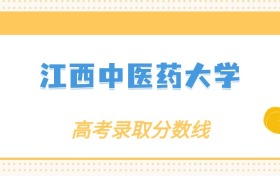 江西中医药大学

高考录取分数线